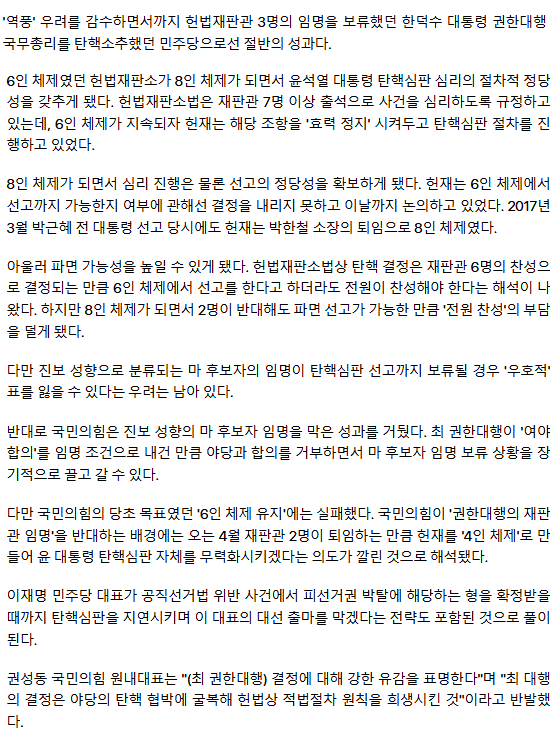 '역풍' 우려를 감수하면서까지 헌법재판관 3명의 임명을 보류했던 한덕수 대통령 권한대행 국무총리를 탄핵소추했던 민주당으로선 절반의 성과다.

6인 체제였던 헌법재판소가 8인 체제가 되면서 윤석열 대통령 탄핵심판 심리의 절차적 정당성을 갖추게 됐다. 헌법재판소법은 재판관 7명 이상 출석으로 사건을 심리하도록 규정하고 있는데, 6인 체제가 지속되자 헌재는 해당 조항을 '효력 정지' 시켜두고 탄핵심판 절차를 진행하고 있었다.

8인 체제가 되면서 심리 진행은 물론 선고의 정당성을 확보하게 됐다. 헌재는 6인 체제에서 선고까지 가능한지 여부에 관해선 결정을 내리지 못하고 이날까지 논의하고 있었다. 2017년 3월 박근혜 전 대통령 선고 당시에도 헌재는 박한철 소장의 퇴임으로 8인 체제였다.

아울러 파면 가능성을 높일 수 있게 됐다. 헌법재판소법상 탄핵 결정은 재판관 6명의 찬성으로 결정되는 만큼 6인 체제에서 선고를 한다고 하더라도 전원이 찬성해야 한다는 해석이 나왔다. 하지만 8인 체제가 되면서 2명이 반대해도 파면 선고가 가능한 만큼 '전원 찬성'의 부담을 덜게 됐다.

다만 진보 성향으로 분류되는 마 후보자의 임명이 탄핵심판 선고까지 보류될 경우 '우호적' 표를 잃을 수 있다는 우려는 남아 있다.

반대로 국민의힘은 진보 성향의 마 후보자 임명을 막은 성과를 거뒀다. 최 권한대행이 '여야 합의'를 임명 조건으로 내건 만큼 야당과 합의를 거부하면서 마 후보자 임명 보류 상황을 장기적으로 끌고 갈 수 있다.

다만 국민의힘의 당초 목표였던 '6인 체제 유지'에는 실패했다. 국민의힘이 '권한대행의 재판관 임명'을 반대하는 배경에는 오는 4월 재판관 2명이 퇴임하는 만큼 헌재를 '4인 체제'로 만들어 윤 대통령 탄핵심판 자체를 무력화시키겠다는 의도가 깔린 것으로 해석됐다.

이재명 민주당 대표가 공직선거법 위반 사건에서 피선거권 박탈에 해당하는 형을 확정받을 때까지 탄핵심판을 지연시키며 이 대표의 대선 출마를 막겠다는 전략도 포함된 것으로 풀이된다.

권성동 국민의힘 원내대표는 "(최 권한대행) 결정에 대해 강한 유감을 표명한다"며 "최 대행의 결정은 야당의 탄핵 협박에 굴복해 헌법상 적법절차 원칙을 희생시킨 것"이라고 반발했다.